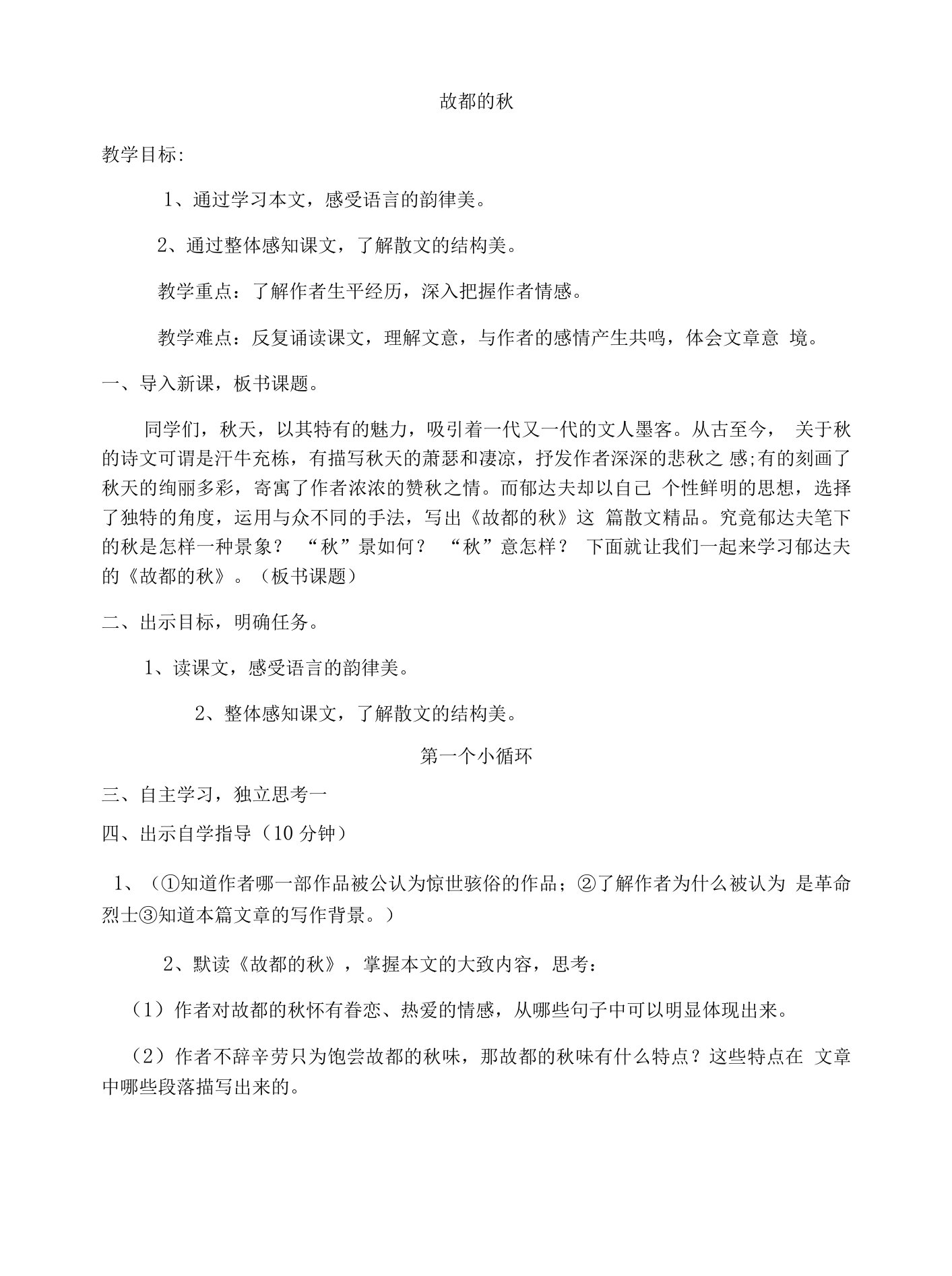 故都的秋

教学目标:

1、通过学习本文，感受语言的韵律美。

2、通过整体感知课文，了解散文的结构美。

教学重点：了解作者生平经历，深入把握作者情感。

教学难点：反复诵读课文，理解文意，与作者的感情产生共鸣，体会文章意 境。

一、导入新课，板书课题。

同学们，秋天，以其特有的魅力，吸引着一代又一代的文人墨客。从古至今， 关于秋的诗文可谓是汗牛充栋，有描写秋天的萧瑟和凄凉，抒发作者深深的悲秋之 感;有的刻画了秋天的绚丽多彩，寄寓了作者浓浓的赞秋之情。而郁达夫却以自己 个性鲜明的思想，选择了独特的角度，运用与众不同的手法，写出《故都的秋》这 篇散文精品。究竟郁达夫笔下的秋是怎样一种景象？ “秋”景如何？ “秋”意怎样？ 下面就让我们一起来学习郁达夫的《故都的秋》。（板书课题）

二、出示目标，明确任务。

1、读课文，感受语言的韵律美。

2、整体感知课文，了解散文的结构美。

第一个小循环

三、自主学习，独立思考一

四、出示自学指导（10 分钟）

1、（①知道作者哪一部作品被公认为惊世骇俗的作品；②了解作者为什么被认为 是革命烈士③知道本篇文章的写作背景。）

2、默读《故都的秋》，掌握本文的大致内容，思考：

（1）作者对故都的秋怀有眷恋、热爱的情感，从哪些句子中可以明显体现出来。

（2）作者不辞辛劳只为饱尝故都的秋味，那故都的秋味有什么特点？这些特点在 文章中哪些段落描写出来的。